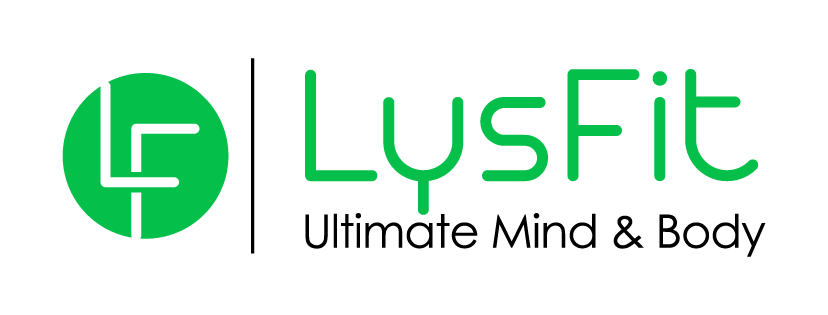 LF

LysFit
Ultimate Mind & Body